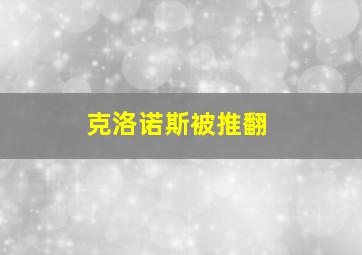 克洛诺斯被推翻